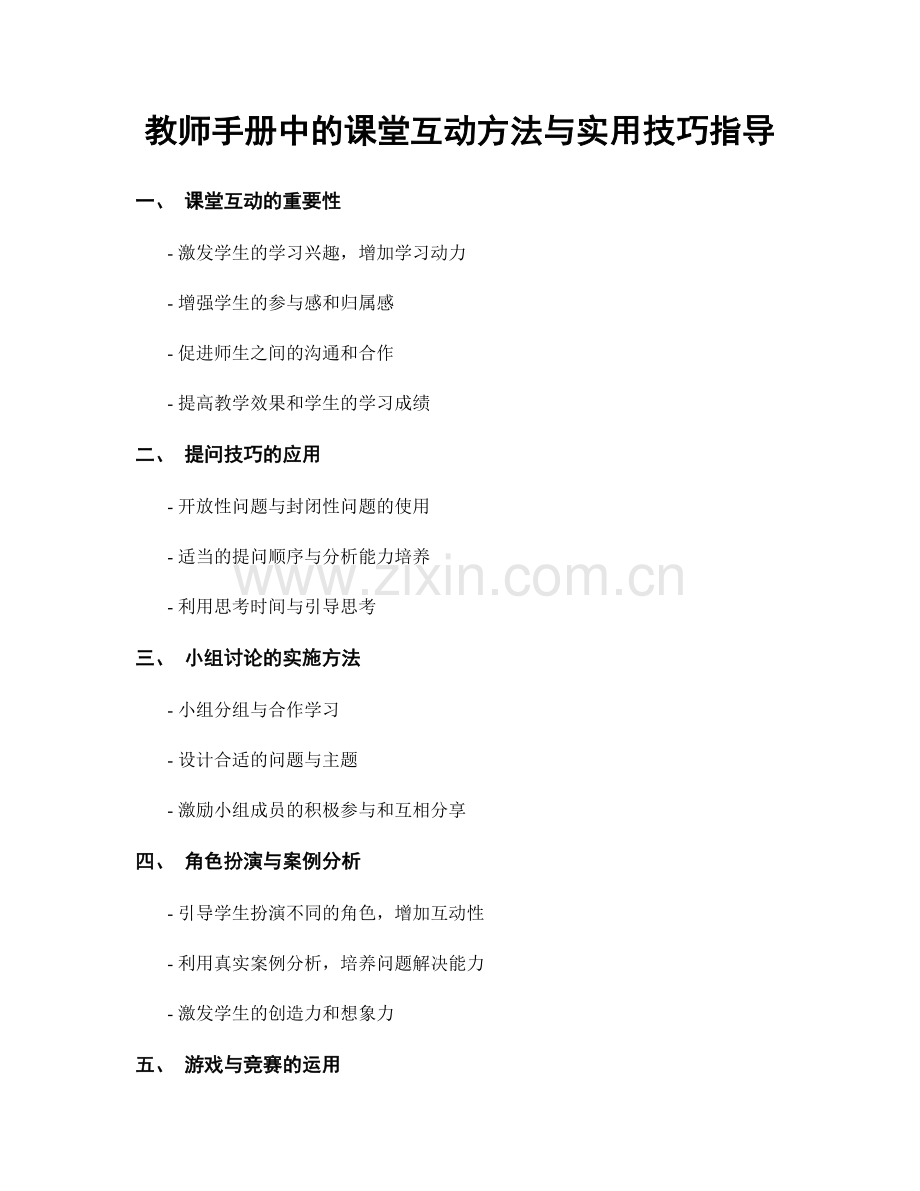 教师手册中的课堂互动方法与实用技巧指导

一、 课堂互动的重要性

- 激发学生的学习兴趣，增加学习动力

- 增强学生的参与感和归属感

- 促进师生之间的沟通和合作

- 提高教学效果和学生的学习成绩

二、 提问技巧的应用

- 开放性问题与封闭性问题的使用

- 适当的提问顺序与分析能力培养

- 利用思考时间与引导思考

三、 小组讨论的实施方法

- 小组分组与合作学习

- 设计合适的问题与主题

- 激励小组成员的积极参与和互相分享

四、 角色扮演与案例分析

- 引导学生扮演不同的角色，增加互动性

- 利用真实案例分析，培养问题解决能力

- 激发学生的创造力和想象力

五、 游戏与竞赛的运用

www.zixin.com.cn